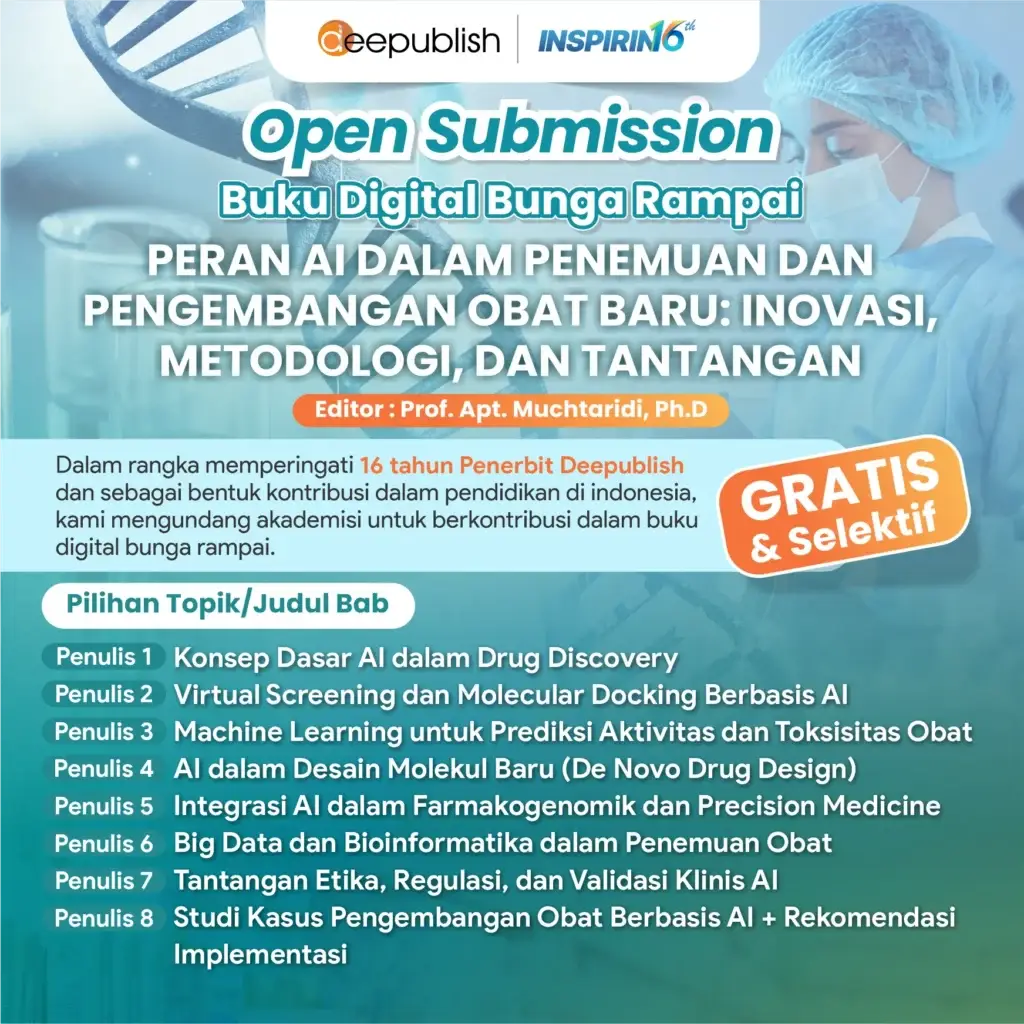 deepublish | INSPIRIN16th

Open Submission

Buku Digital Bunga Rampai

PERAN AI DALAM PENEMUAN DAN PENGEMBANGAN OBAT BARU: INOVASI, METODOLOGI, DAN TANTANGAN

Editor : Prof. Apt. Muchtaridi, Ph.D

Dalam rangka memperingati 16 tahun Penerbit Deepublish dan sebagai bentuk kontribusi dalam pendidikan di indonesia, kami mengundang akademisi untuk berkontribusi dalam buku digital bunga rampai.

GRATIS & Selektif

Pilihan Topik/Judul Bab

Penulis 1 Konsep Dasar AI dalam Drug Discovery
Penulis 2 Virtual Screening dan Molecular Docking Berbasis AI
Penulis 3 Machine Learning untuk Prediksi Aktivitas dan Toksisitas Obat
Penulis 4 AI dalam Desain Molekul Baru (De Novo Drug Design)
Penulis 5 Integrasi AI dalam Farmakogenomik dan Precision Medicine
Penulis 6 Big Data dan Bioinformatika dalam Penemuan Obat
Penulis 7 Tantangan Etika, Regulasi, dan Validasi Klinis AI
Penulis 8 Studi Kasus Pengembangan Obat Berbasis AI + Rekomendasi Implementasi